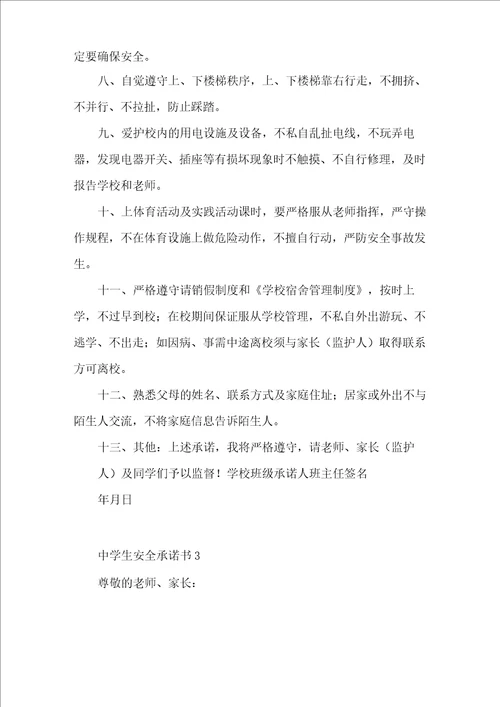 定要确保安全。

八、自觉遵守上、下楼梯秩序，上、下楼梯靠右行走，不拥挤、不并行、不拉扯，防止踩踏。

九、爱护校内的用电设施及设备，不私自乱扯电线，不玩弄电器，发现电器开关、插座等有损坏现象时不触摸、不自行修理，及时报告学校和老师。

十、上体育活动及实践活动课时，要严格服从老师指挥，严守操作规程，不在体育设施上做危险动作，不擅自行动，严防安全事故发生。

十一、严格遵守请销假制度和《学校宿舍管理制度》，按时上学，不过早到校；在校期间保证服从学校管理，不私自外出游玩、不逃学、不出走；如因病、事需中途离校须与家长（监护人）取得联系方可离校。

十二、熟悉父母的姓名、联系方式及家庭住址；居家或外出不与陌生人交流，不将家庭信息告诉陌生人。

十三、其他：上述承诺，我将严格遵守，请老师、家长（监护人）及同学们予以监督！学校班级承诺人班主任签名

年月日

中学生安全承诺书3

尊敬的老师、家长：